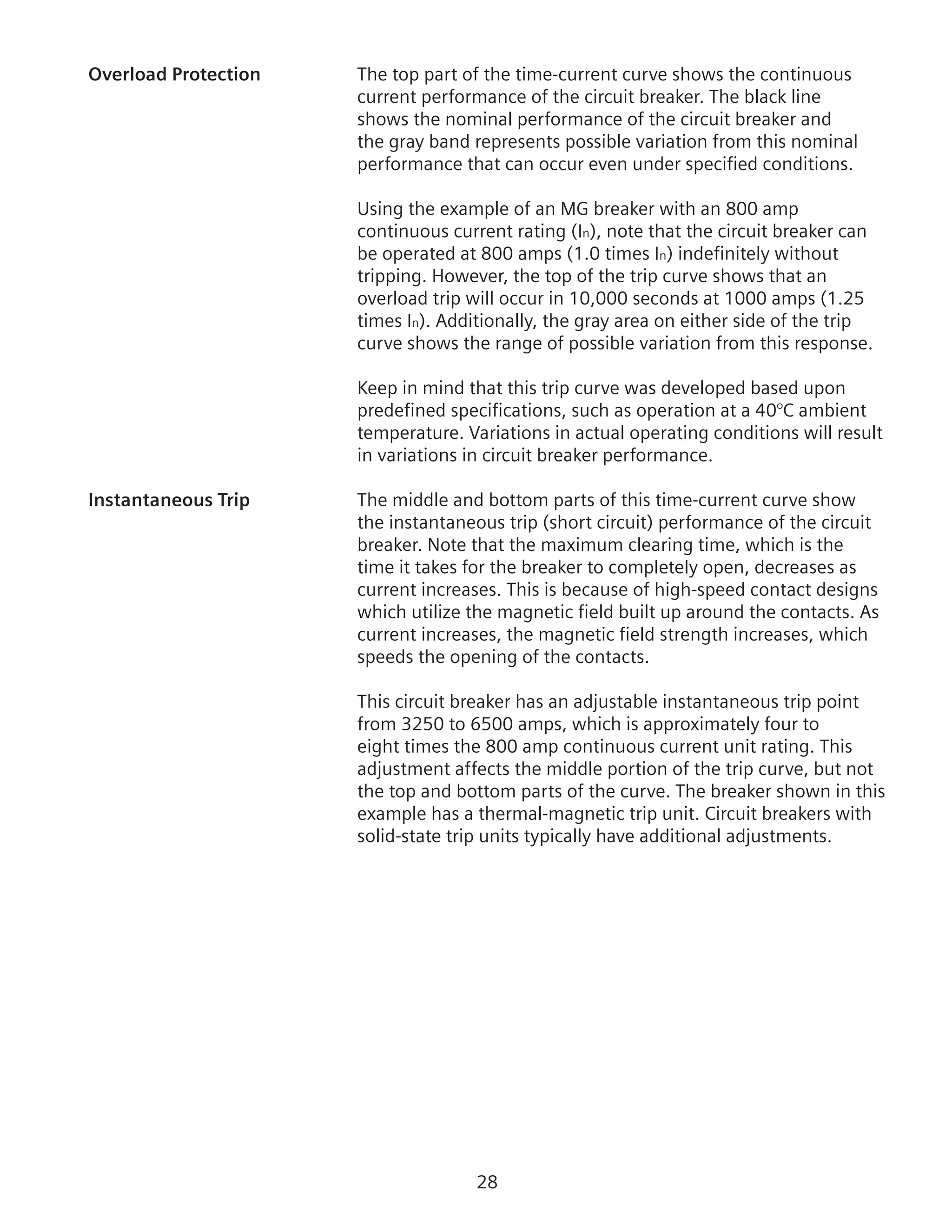 Overload Protection

The top part of the time-current curve shows the continuous current performance of the circuit breaker. The black line shows the nominal performance of the circuit breaker and the gray band represents possible variation from this nominal performance that can occur even under specified conditions.

Using the example of an MG breaker with an 800 amp continuous current rating ($I_n$), note that the circuit breaker can be operated at 800 amps (1.0 times $I_n$) indefinitely without tripping. However, the top of the trip curve shows that an overload trip will occur in 10,000 seconds at 1000 amps (1.25 times $I_n$). Additionally, the gray area on either side of the trip curve shows the range of possible variation from this response.

Keep in mind that this trip curve was developed based upon predefined specifications, such as operation at a 40°C ambient temperature. Variations in actual operating conditions will result in variations in circuit breaker performance.

Instantaneous Trip

The middle and bottom parts of this time-current curve show the instantaneous trip (short circuit) performance of the circuit breaker. Note that the maximum clearing time, which is the time it takes for the breaker to completely open, decreases as current increases. This is because of high-speed contact designs which utilize the magnetic field built up around the contacts. As current increases, the magnetic field strength increases, which speeds the opening of the contacts.

This circuit breaker has an adjustable instantaneous trip point from 3250 to 6500 amps, which is approximately four to eight times the 800 amp continuous current unit rating. This adjustment affects the middle portion of the trip curve, but not the top and bottom parts of the curve. The breaker shown in this example has a thermal-magnetic trip unit. Circuit breakers with solid-state trip units typically have additional adjustments.

28